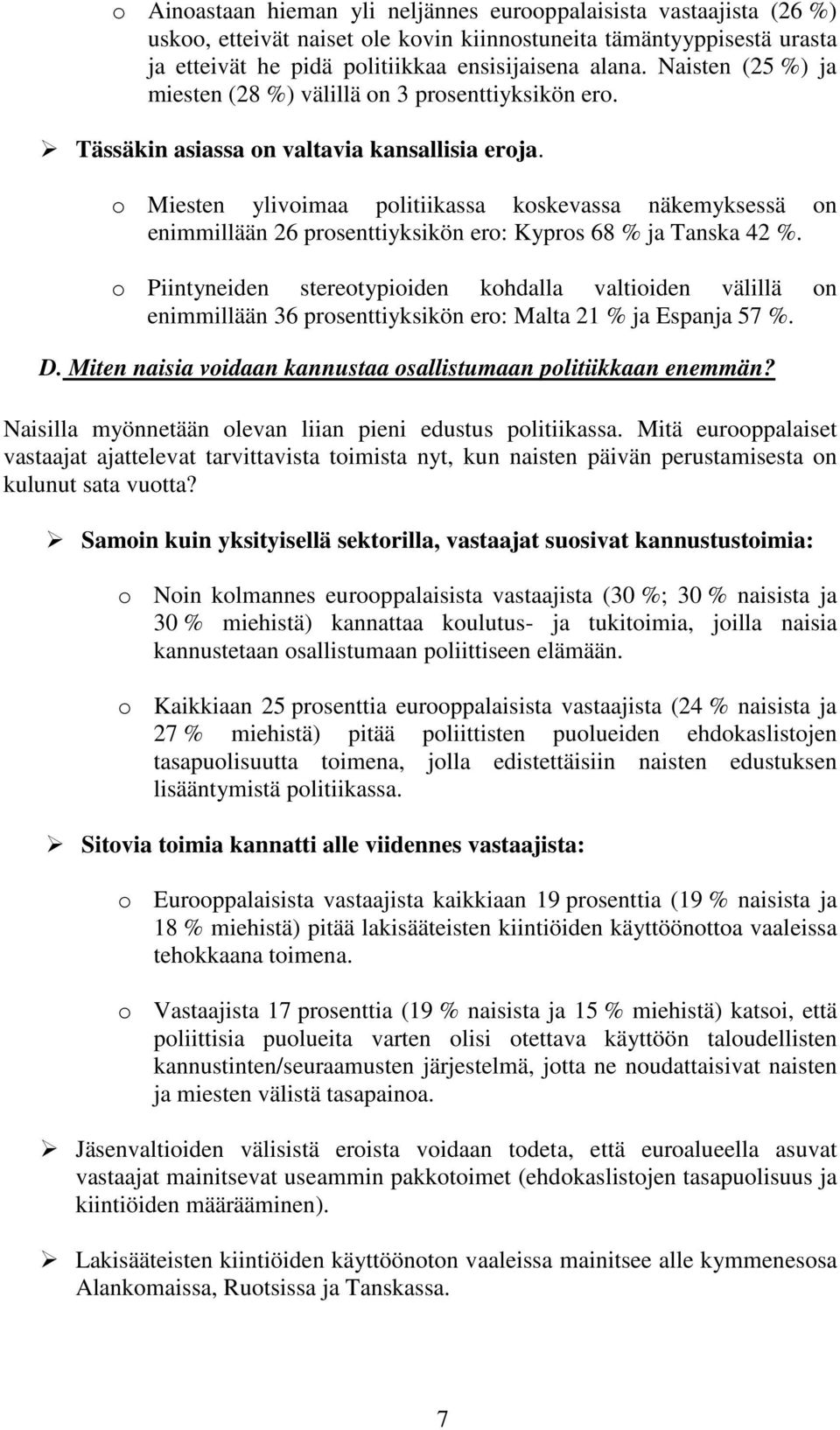 o Ainoastaan hieman yli neljännes eurooppalaisista vastaajista (26 %) uskoo, etteivät naiset ole kovin kiinnostuneita tämäntyyppisestä urasta ja etteivät he pidä politiikkaa ensisijaisena alana. Naisten (25 %) ja miesten (28 %) välillä on 3 prosenttiyksikön ero.

➢ Tässäkin asiassa on valtavia kansallisia eroja.

o Miesten ylivoimaa politiikassa koskevassa näkemyksessä on enimmillään 26 prosenttiyksikön ero: Kypros 68 % ja Tanska 42 %.

o Piintyneiden stereotypioiden kohdalla valtioiden välillä on enimmillään 36 prosenttiyksikön ero: Malta 21 % ja Espanja 57 %.

D. Miten naisia voidaan kannustaa osallistumaan politiikkaan enemmän?

Naisilla myönnetään olevan liian pieni edustus politiikassa. Mitä eurooppalaiset vastaajat ajattelevat tarvittavista toimista nyt, kun naisten päivän perustamisesta on kulunut sata vuotta?

➢ Samoin kuin yksityisellä sektorilla, vastaajat suosivat kannustustoimia:

o Noin kolmannes eurooppalaisista vastaajista (30 %; 30 % naisista ja 30 % miehistä) kannattaa koulutus- ja tukitoimia, joilla naisia kannustetaan osallistumaan poliittiseen elämään.

o Kaikkiaan 25 prosenttia eurooppalaisista vastaajista (24 % naisista ja 27 % miehistä) pitää poliittisten puolueiden ehdokaslistojen tasapuolisuutta toimena, jolla edistettäisiin naisten edustuksen lisääntymistä politiikassa.

➢ Sitovia toimia kannatti alle viidennes vastaajista:

o Eurooppalaisista vastaajista kaikkiaan 19 prosenttia (19 % naisista ja 18 % miehistä) pitää lakisääteisten kiintiöiden käyttöönottoa vaaleissa tehokkaana toimena.

o Vastaajista 17 prosenttia (19 % naisista ja 15 % miehistä) katsoi, että poliittisia puolueita varten olisi otettava käyttöön taloudellisten kannustinten/seuraamusten järjestelmä, jotta ne noudattaisivat naisten ja miesten välistä tasapainoa.

➢ Jäsenvaltioiden välisistä eroista voidaan todeta, että euroalueella asuvat vastaajat mainitsevat useammin pakkotoimet (ehdokaslistojen tasapuolisuus ja kiintiöiden määrääminen).

➢ Lakisääteisten kiintiöiden käyttöönoton vaaleissa mainitsee alle kymmenesosa Alankomaissa, Ruotsissa ja Tanskassa.

7